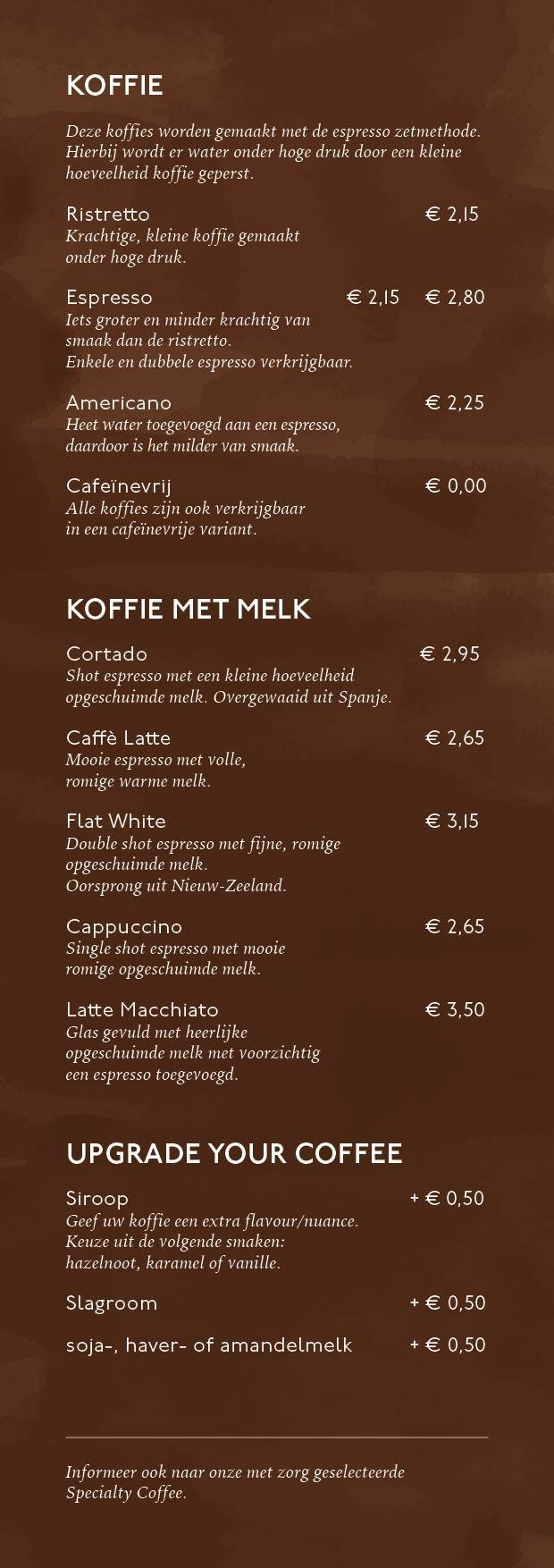 KOFFIE

Deze koffies worden gemaakt met de espresso zetmethode. Hierbij wordt er water onder hoge druk door een kleine hoeveelheid koffie geperst.

Ristretto € 2,15
Krachtige, kleine koffie gemaakt onder hoge druk.

Espresso € 2,15 € 2,80
Iets groter en minder krachtig van smaak dan de ristretto.
Enkele en dubbele espresso verkrijgbaar.

Americano € 2,25
Heet water toegevoegd aan een espresso, daardoor is het milder van smaak.

Cafeïnevrij € 0,00
Alle koffies zijn ook verkrijgbaar in een cafeïnevrije variant.

KOFFIE MET MELK

Cortado € 2,95
Shot espresso met een kleine hoeveelheid opgeschuimde melk. Overgewaaid uit Spanje.

Caffè Latte € 2,65
Mooie espresso met volle, romige warme melk.

Flat White € 3,15
Double shot espresso met fijne, romige opgeschuimde melk.
Oorsprong uit Nieuw-Zeeland.

Cappuccino € 2,65
Single shot espresso met mooie romige opgeschuimde melk.

Latte Macchiato € 3,50
Glas gevuld met heerlijke opgeschuimde melk met voorzichtig een espresso toegevoegd.

UPGRADE YOUR COFFEE

Siroop + € 0,50
Geef uw koffie een extra flavour/nuance.
Keuze uit de volgende smaken: hazelnoot, karamel of vanille.

Slagroom + € 0,50

soja-, haver- of amandelmelk + € 0,50

Informeer ook naar onze met zorg geselecteerde Specialty Coffee.